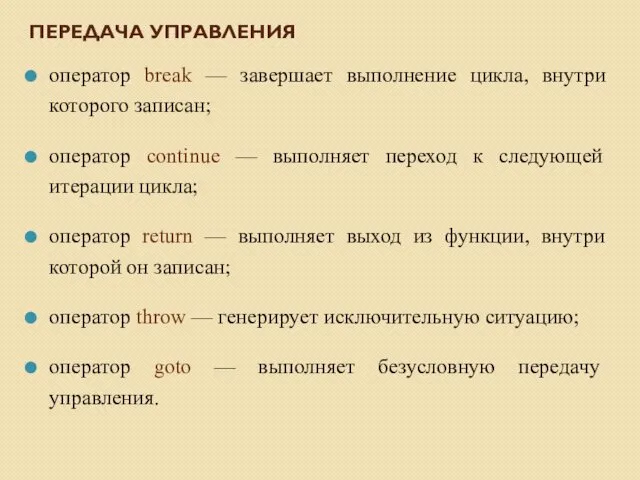 ПЕРЕДАЧА УПРАВЛЕНИЯ

оператор break — завершает выполнение цикла, внутри которого записан;

оператор continue — выполняет переход к следующей итерации цикла;

оператор return — выполняет выход из функции, внутри которой он записан;

оператор throw — генерирует исключительную ситуацию;

оператор goto — выполняет безусловную передачу управления.